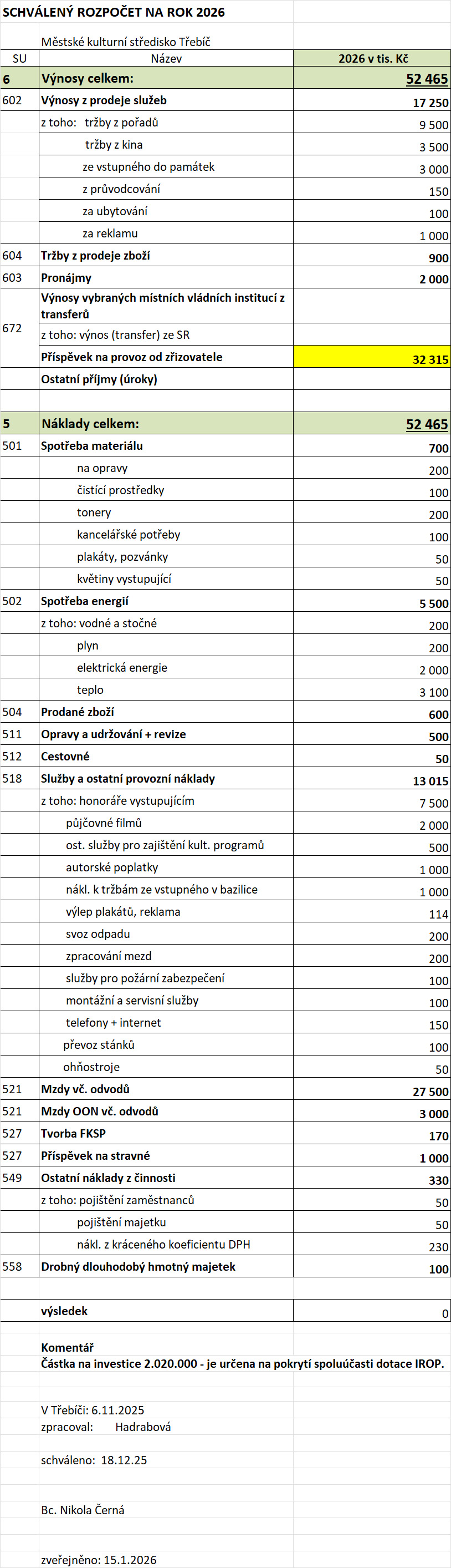 SCHVÁLENÝ ROZPOČET NA ROK 2026

Městské kulturní středisko Třebíč

| SU | Název | 2026 v tis. Kč |
|---|---|---|
| 6 | Výnosy celkem: | 52 465 |
| 602 | Výnosy z prodeje služeb | 17 250 |
| | z toho: tržby z pořadů | 9 500 |
| | tržby z kina | 3 500 |
| | ze vstupného do památek | 3 000 |
| | z průvodcování | 150 |
| | za ubytování | 100 |
| | za reklamu | 1 000 |
| 604 | Tržby z prodeje zboží | 900 |
| 603 | Pronájmy | 2 000 |
| 672 | Výnosy vybraných místních vládních institucí z transferů | |
| | z toho: výnos (transfer) ze SR | |
| | Příspěvek na provoz od zřizovatele | 32 315 |
| | Ostatní příjmy (úroky) | |
| | | |
| 5 | Náklady celkem: | 52 465 |
| 501 | Spotřeba materiálu | 700 |
| | na opravy | 200 |
| | čistící prostředky | 100 |
| | tonery | 200 |
| | kancelářské potřeby | 100 |
| | plakáty, pozvánky | 50 |
| | květiny vystupující | 50 |
| 502 | Spotřeba energií | 5 500 |
| | z toho: vodné a stočné | 200 |
| | plyn | 200 |
| | elektrická energie | 2 000 |
| | teplo | 3 100 |
| 504 | Prodané zboží | 600 |
| 511 | Opravy a udržování + revize | 500 |
| 512 | Cestovné | 50 |
| 518 | Služby a ostatní provozní náklady | 13 015 |
| | z toho: honoráře vystupujícím | 7 500 |
| | půjčovné filmů | 2 000 |
| | ost. služby pro zajištění kult. programů | 500 |
| | autorské poplatky | 1 000 |
| | nákl. k tržbám ze vstupného v bazilice | 1 000 |
| | výlep plakátů, reklama | 114 |
| | svoz odpadu | 200 |
| | zpracování mezd | 200 |
| | služby pro požární zabezpečení | 100 |
| | montážní a servisní služby | 100 |
| | telefony + internet | 150 |
| | převoz stánků | 100 |
| | ohňostroje | 50 |
| 521 | Mzdy vč. odvodů | 27 500 |
| 521 | Mzdy OON vč. odvodů | 3 000 |
| 527 | Tvorba FKSP | 170 |
| 527 | Příspěvek na stravné | 1 000 |
| 549 | Ostatní náklady z činnosti | 330 |
| | z toho: pojištění zaměstnanců | 50 |
| | pojištění majetku | 50 |
| | nákl. z kráceného koeficientu DPH | 230 |
| 558 | Drobný dlouhodobý hmotný majetek | 100 |
| | | |
| | výsledek | 0 |

Komentář
Částka na investice 2.020.000 - je určena na pokrytí spoluúčasti dotace IROP.

V Třebíči: 6.11.2025
zpracoval: Hadrabová

schváleno: 18.12.25

Bc. Nikola Černá

zveřejněno: 15.1.2026